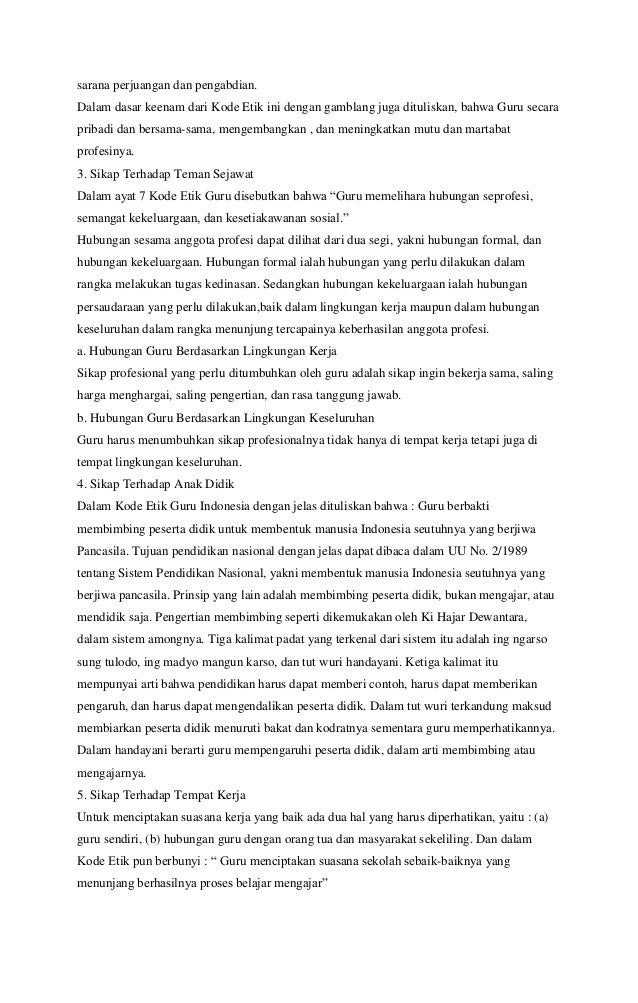 sarana perjuangan dan pengabdian.
Dalam dasar keenam dari Kode Etik ini dengan gamblang juga dituliskan, bahwa Guru secara pribadi dan bersama-sama, mengembangkan , dan meningkatkan mutu dan martabat profesinya.
3. Sikap Terhadap Teman Sejawat
Dalam ayat 7 Kode Etik Guru disebutkan bahwa “Guru memelihara hubungan seprofesi, semangat kekeluargaan, dan kesetiakawanan sosial.”
Hubungan sesama anggota profesi dapat dilihat dari dua segi, yakni hubungan formal, dan hubungan kekeluargaan. Hubungan formal ialah hubungan yang perlu dilakukan dalam rangka melakukan tugas kedinasan. Sedangkan hubungan kekeluargaan ialah hubungan persaudaraan yang perlu dilakukan,baik dalam lingkungan kerja maupun dalam hubungan keseluruhan dalam rangka menunjung tercapainya keberhasilan anggota profesi.
a. Hubungan Guru Berdasarkan Lingkungan Kerja
Sikap profesional yang perlu ditumbuhkan oleh guru adalah sikap ingin bekerja sama, saling harga menghargai, saling pengertian, dan rasa tanggung jawab.
b. Hubungan Guru Berdasarkan Lingkungan Keseluruhan
Guru harus menumbuhkan sikap profesionalnya tidak hanya di tempat kerja tetapi juga di tempat lingkungan keseluruhan.
4. Sikap Terhadap Anak Didik
Dalam Kode Etik Guru Indonesia dengan jelas dituliskan bahwa : Guru berbakti membimbing peserta didik untuk membentuk manusia Indonesia seutuhnya yang berjiwa Pancasila. Tujuan pendidikan nasional dengan jelas dapat dibaca dalam UU No. 2/1989 tentang Sistem Pendidikan Nasional, yakni membentuk manusia Indonesia seutuhnya yang berjiwa pancasila. Prinsip yang lain adalah membimbing peserta didik, bukan mengajar, atau mendidik saja. Pengertian membimbing seperti dikemukakan oleh Ki Hajar Dewantara, dalam sistem amongnya. Tiga kalimat padat yang terkenal dari sistem itu adalah ing ngarso sung tulodo, ing madyo mangun karso, dan tut wuri handayani. Ketiga kalimat itu mempunyai arti bahwa pendidikan harus dapat memberi contoh, harus dapat memberikan pengaruh, dan harus dapat mengendalikan peserta didik. Dalam tut wuri terkandung maksud membiarkan peserta didik menuruti bakat dan kodratnya sementara guru memperhatikannya. Dalam handayani berarti guru mempengaruhi peserta didik, dalam arti membimbing atau mengajarnya.
5. Sikap Terhadap Tempat Kerja
Untuk menciptakan suasana kerja yang baik ada dua hal yang harus diperhatikan, yaitu : (a) guru sendiri, (b) hubungan guru dengan orang tua dan masyarakat sekeliling. Dan dalam Kode Etik pun berbunyi : “ Guru menciptakan suasana sekolah sebaik-baiknya yang menunjang berhasilnya proses belajar mengajar”